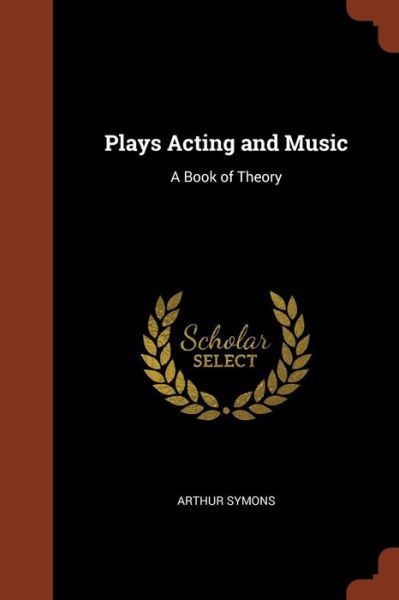 Plays Acting and Music

A Book of Theory

Scholar
SELECT

ARTHUR SYMONS